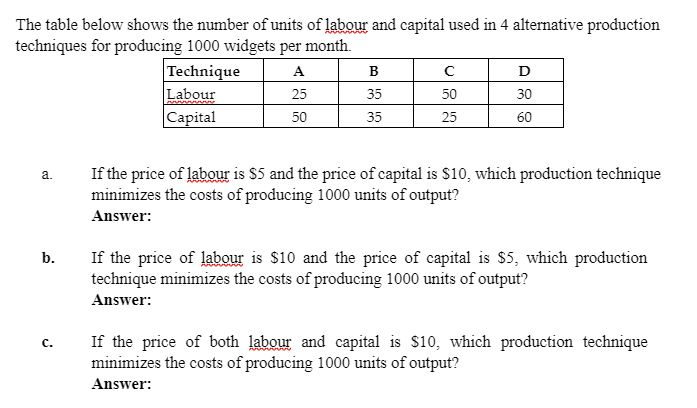 The table below shows the number of units of labour and capital used in 4 alternative production techniques for producing 1000 widgets per month.

| Technique | A | B | C | D |
|---|---|---|---|---|
| Labour | 25 | 35 | 50 | 30 |
| Capital | 50 | 35 | 25 | 60 |

a. If the price of labour is \$5 and the price of capital is \$10, which production technique minimizes the costs of producing 1000 units of output?
Answer:

b. If the price of labour is \$10 and the price of capital is \$5, which production technique minimizes the costs of producing 1000 units of output?
Answer:

c. If the price of both labour and capital is \$10, which production technique minimizes the costs of producing 1000 units of output?
Answer: